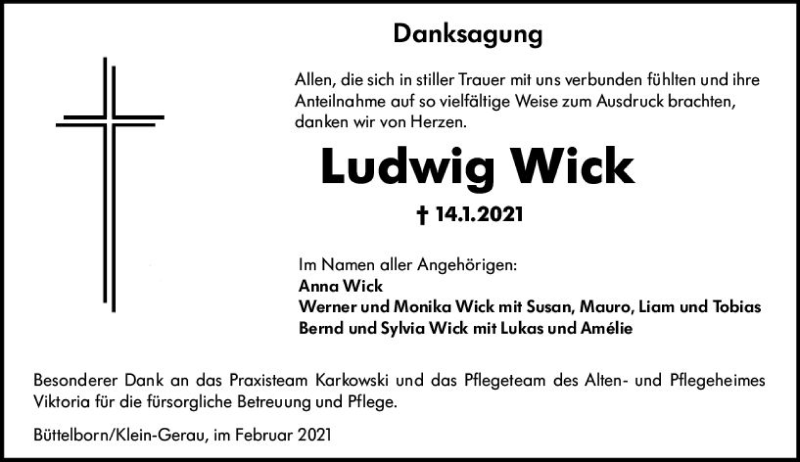 Danksagung

Allen, die sich in stiller Trauer mit uns verbunden fühlten und ihre Anteilnahme auf so vielfältige Weise zum Ausdruck brachten, danken wir von Herzen.

Ludwig Wick

† 14.1.2021

Im Namen aller Angehörigen:
Anna Wick
Werner und Monika Wick mit Susan, Mauro, Liam und Tobias
Bernd und Sylvia Wick mit Lukas und Amélie

Besonderer Dank an das Praxisteam Karkowski und das Pflegeteam des Alten- und Pflegeheimes Viktoria für die fürsorgliche Betreuung und Pflege.

Büttelborn/Klein-Gerau, im Februar 2021